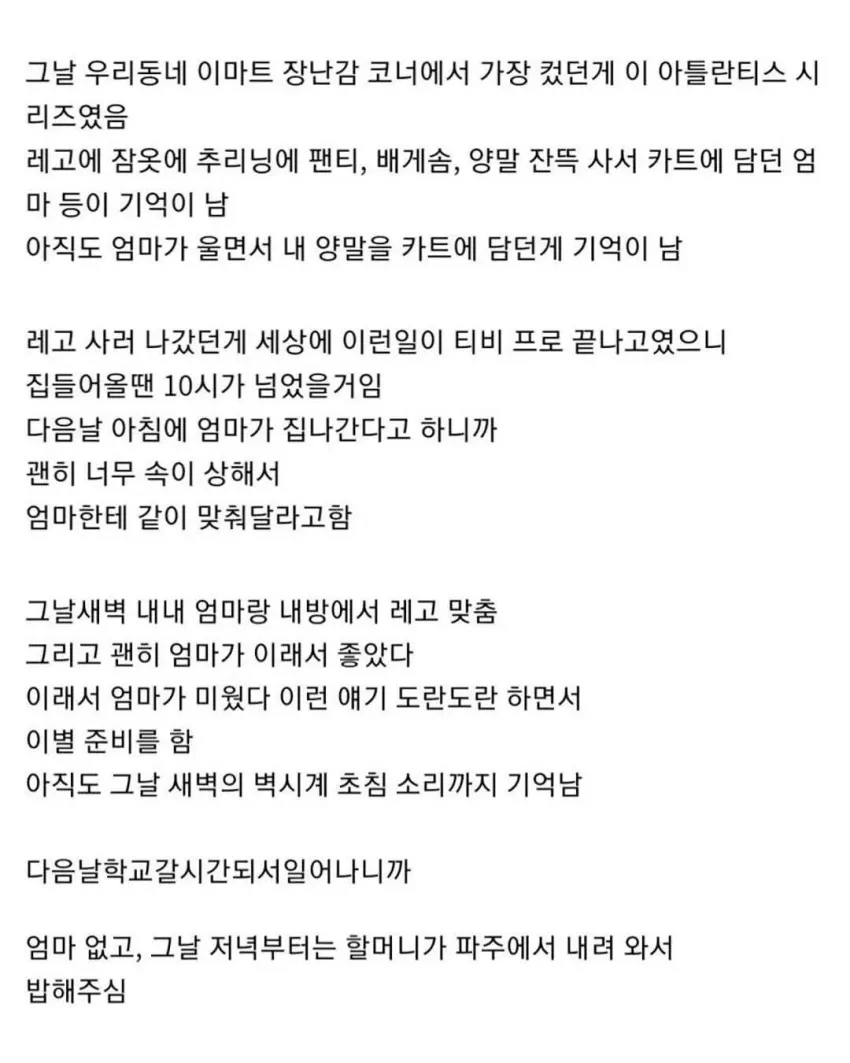 그날 우리동네 이마트 장난감 코너에서 가장 컸던게 이 아틀란티스 시리즈였음
레고에 잠옷에 추리닝에 팬티, 배게솜, 양말 잔뜩 사서 카트에 담던 엄마 등이 기억이 남
아직도 엄마가 울면서 내 양말을 카트에 담던게 기억이 남

레고 사러 나갔던게 세상에 이런일이 티비 프로 끝나고였으니
집들어올땐 10시가 넘었을거임
다음날 아침에 엄마가 집나간다고 하니까
괜히 너무 속이 상해서
엄마한테 같이 맞춰달라고함

그날새벽 내내 엄마랑 내방에서 레고 맞춤
그리고 괜히 엄마가 이래서 좋았다
이래서 엄마가 미웠다 이런 얘기 도란도란 하면서
이별 준비를 함
아직도 그날 새벽의 벽시계 초침 소리까지 기억남

다음날학교갈시간되서일어나니까

엄마 없고, 그날 저녁부터는 할머니가 파주에서 내려 와서
밥해주심